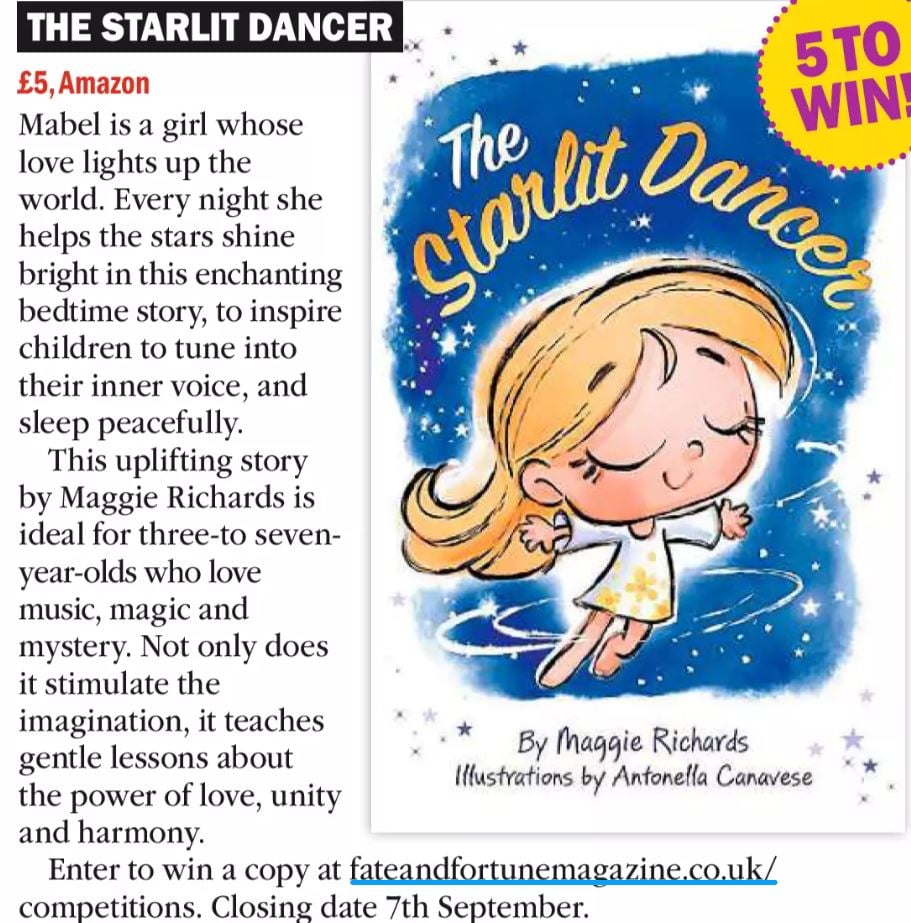 THE STARLIT DANCER

£5, Amazon

Mabel is a girl whose love lights up the world. Every night she helps the stars shine bright in this enchanting bedtime story, to inspire children to tune into their inner voice, and sleep peacefully.

This uplifting story by Maggie Richards is ideal for three-to seven-year-olds who love music, magic and mystery. Not only does it stimulate the imagination, it teaches gentle lessons about the power of love, unity and harmony.

Enter to win a copy at fateandfortunemagazine.co.uk/competitions. Closing date 7th September.

5 TO WIN!

The Starlit Dancer

By Maggie Richards
Illustrations by Antonella Canavese